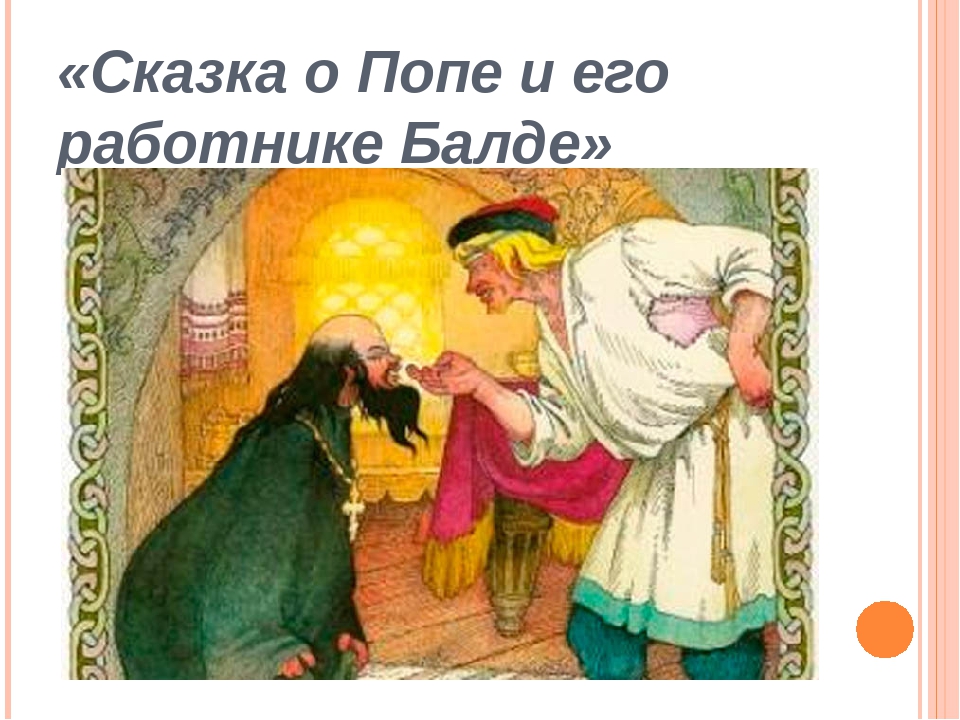 «Сказка о Попе и его работнике Балде»